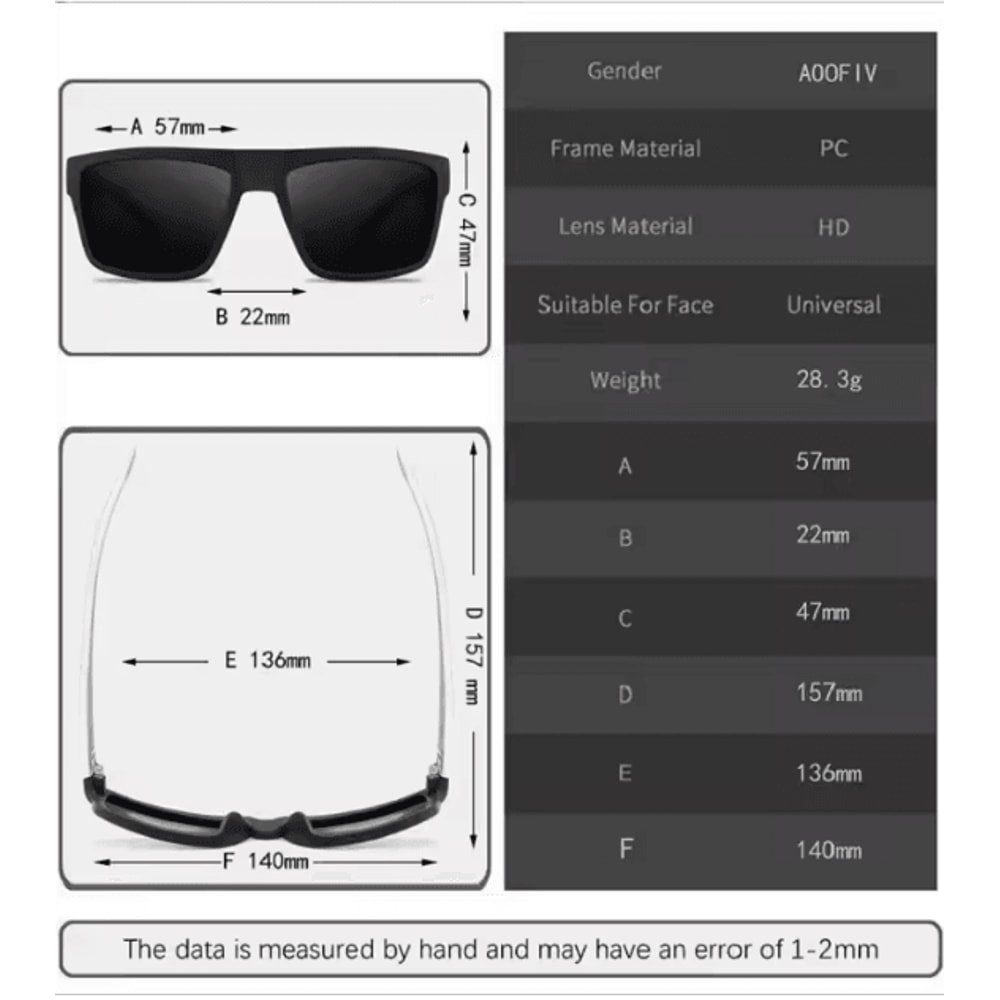 A 57mm

C 47mm

B 22mm

E 136mm

D 157 mm

F 140mm

| Gender | AOOFIV |
|---|---|
| Frame Material | PC |
| Lens Material | HD |
| Suitable For Face | Universal |
| Weight | 28. 3g |
| A | 57mm |
| B | 22mm |
| C | 47mm |
| D | 157mm |
| E | 136mm |
| F | 140mm |

The data is measured by hand and may have an error of 1-2mm